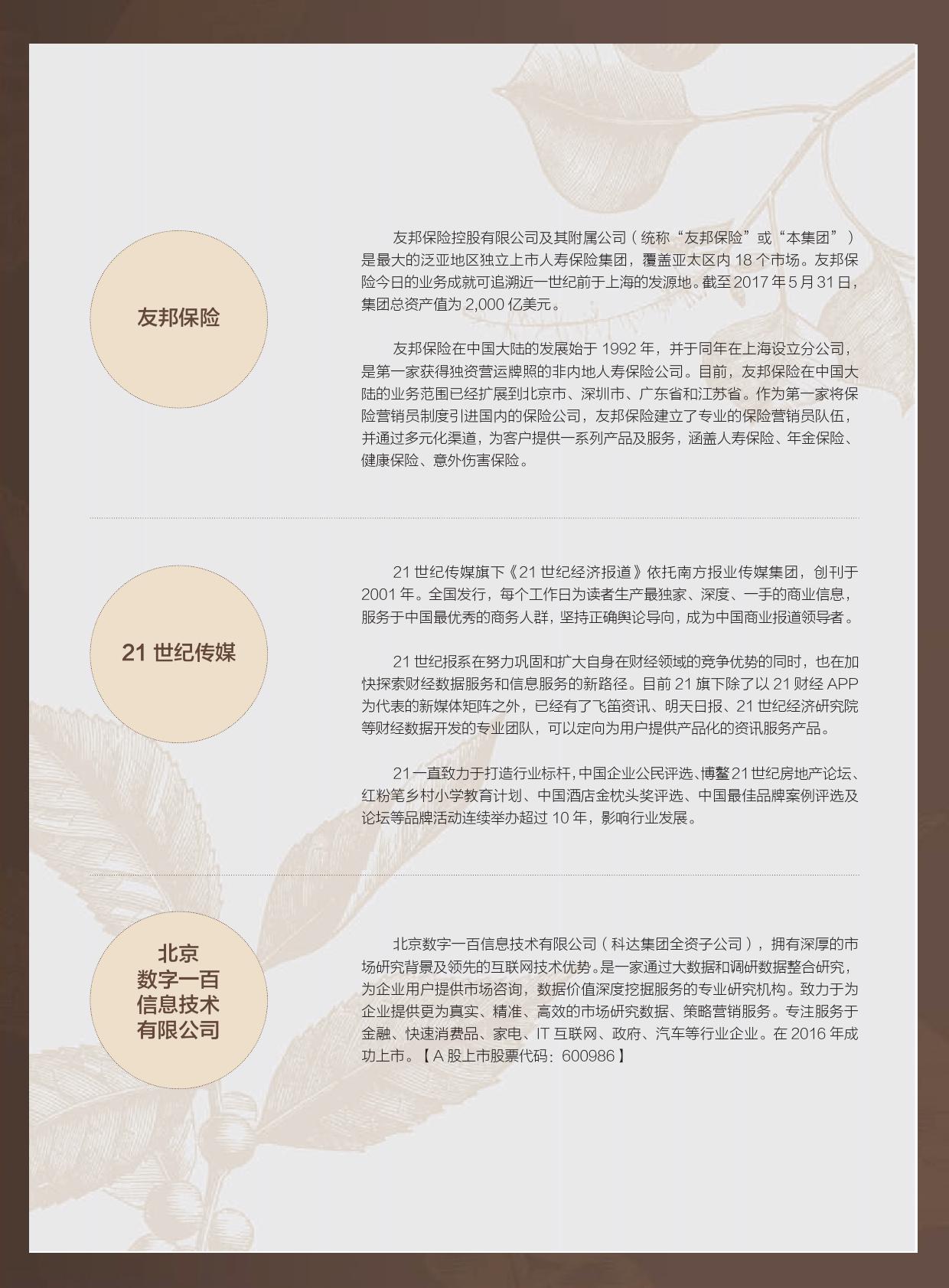 友邦保险

友邦保险控股有限公司及其附属公司（统称“友邦保险”或“本集团”）是最大的泛亚地区独立上市人寿保险集团，覆盖亚太区内 18 个市场。友邦保险今日的业务成就可追溯近一世纪前于上海的发源地。截至 2017 年 5 月 31 日，集团总资产值为 2,000 亿美元。

友邦保险在中国大陆的发展始于 1992 年，并于同年在上海设立分公司，是第一家获得独资营运牌照的非内地人寿保险公司。目前，友邦保险在中国大陆的业务范围已经扩展到北京市、深圳市、广东省和江苏省。作为第一家将保险营销员制度引进国内的保险公司，友邦保险建立了专业的保险营销员队伍，并通过多元化渠道，为客户提供一系列产品及服务，涵盖人寿保险、年金保险、健康保险、意外伤害保险。

21 世纪传媒

21 世纪传媒旗下《21 世纪经济报道》依托南方报业传媒集团，创刊于 2001 年。全国发行，每个工作日为读者生产最独家、深度、一手的商业信息，服务于中国最优秀的商务人群，坚持正确舆论导向，成为中国商业报道领导者。

21 世纪报系在努力巩固和扩大自身在财经领域的竞争优势的同时，也在加快探索财经数据服务和信息服务的新路径。目前 21 旗下除了以 21 财经 APP 为代表的新媒体矩阵之外，已经有了飞笛资讯、明天日报、21 世纪经济研究院等财经数据开发的专业团队，可以定向为用户提供产品化的资讯服务产品。

21 一直致力于打造行业标杆，中国企业公民评选、博鳌 21 世纪房地产论坛、红粉笔乡村小学教育计划、中国酒店金枕头奖评选、中国最佳品牌案例评选及论坛等品牌活动连续举办超过 10 年，影响行业发展。

北京
数字一百
信息技术
有限公司

北京数字一百信息技术有限公司（科达集团全资子公司），拥有深厚的市场研究背景及领先的互联网技术优势。是一家通过大数据和调研数据整合研究，为企业用户提供市场咨询，数据价值深度挖掘服务的专业研究机构。致力于为企业提供更为真实、精准、高效的市场研究数据、策略营销服务。专注服务于金融、快速消费品、家电、IT 互联网、政府、汽车等行业企业。在 2016 年成功上市。【A 股上市股票代码：600986】